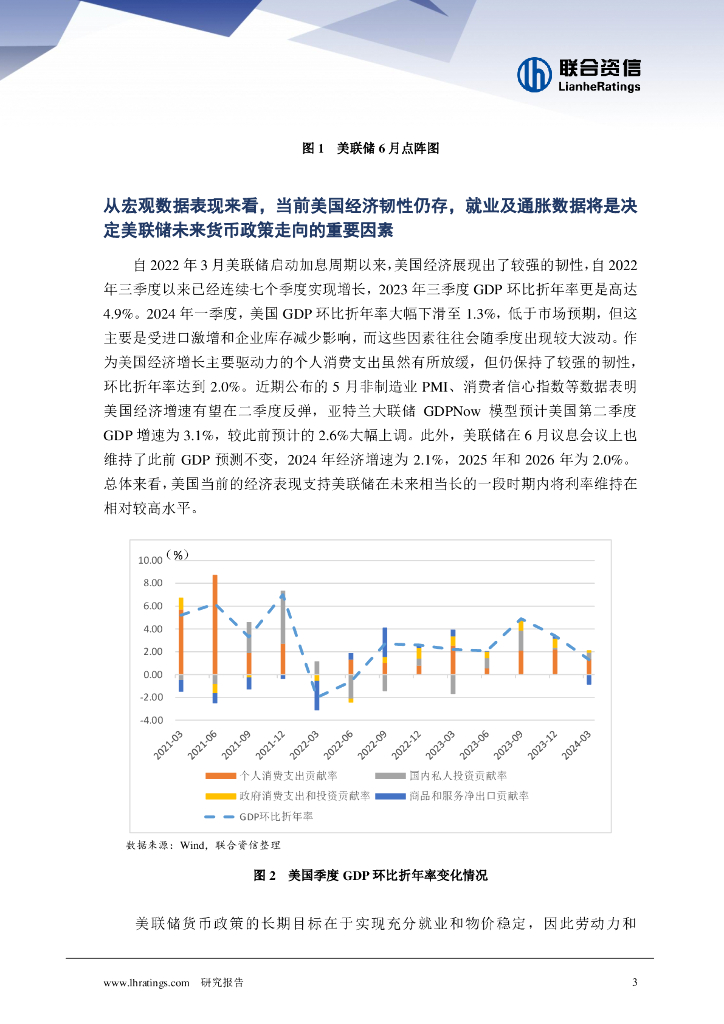 联合资信
LianheRatings

图 1 美联储 6 月点阵图

从宏观数据表现来看，当前美国经济韧性仍存，就业及通胀数据将是决定美联储未来货币政策走向的重要因素

自 2022 年 3 月美联储启动加息周期以来，美国经济展现出了较强的韧性，自 2022 年三季度以来已经连续七个季度实现增长，2023 年三季度 GDP 环比折年率更是高达 4.9%。2024 年一季度，美国 GDP 环比折年率大幅下滑至 1.3%，低于市场预期，但这主要是受进口激增和企业库存减少影响，而这些因素往往会随季度出现较大波动。作为美国经济增长主要驱动力的个人消费支出虽然有所放缓，但仍保持了较强的韧性，环比折年率达到 2.0%。近期公布的 5 月非制造业 PMI、消费者信心指数等数据表明美国经济增速有望在二季度反弹，亚特兰大联储 GDPNow 模型预计美国第二季度 GDP 增速为 3.1%，较此前预计的 2.6%大幅上调。此外，美联储在 6 月议息会议上也维持了此前 GDP 预测不变，2024 年经济增速为 2.1%，2025 年和 2026 年为 2.0%。总体来看，美国当前的经济表现支持美联储在未来相当长的一段时期内将利率维持在相对较高水平。

（%）
10.00
8.00
6.00
4.00
2.00
0.00
-2.00
-4.00
2021-03
2021-06
2021-09
2021-12
2022-03
2022-06
2022-09
2022-12
2023-03
2023-06
2023-09
2023-12
2024-03
个人消费支出贡献率
国内私人投资贡献率
政府消费支出和投资贡献率
商品和服务净出口贡献率
GDP环比折年率

数据来源：Wind，联合资信整理

图 2 美国季度 GDP 环比折年率变化情况

美联储货币政策的长期目标在于实现充分就业和物价稳定，因此劳动力和

www.lhratings.com 研究报告 3